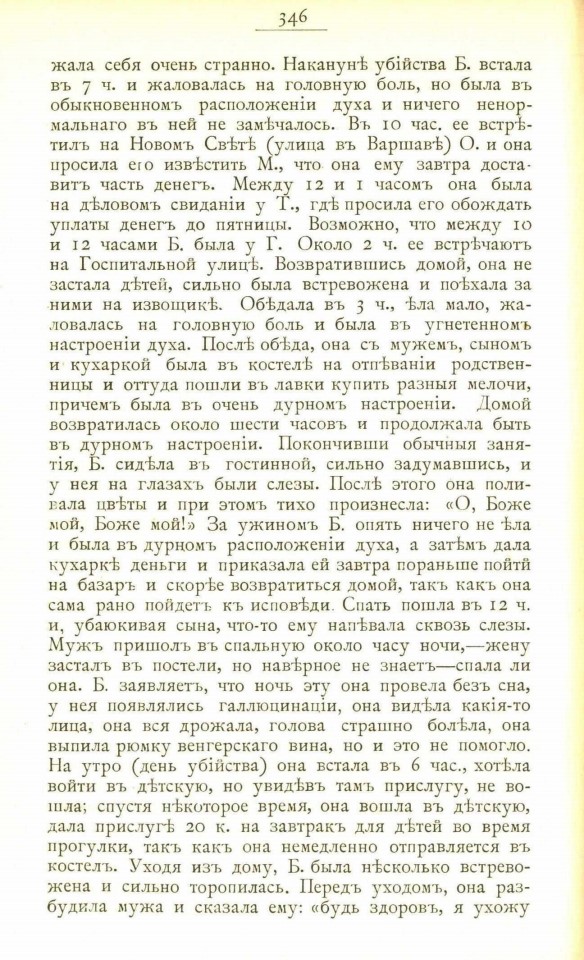 346

жала себя очень странно. Наканунѣ убійства Б. встала въ 7 ч. и жаловалась на головную боль, но была въ обыкновенномъ расположеніи духа и ничего ненормальнаго въ ней не замѣчалось. Въ 10 час. ее встрѣтилъ на Новомъ Свѣтѣ (улица въ Варшавѣ) О. и она просила его извѣстить М., что она ему завтра доставитъ часть денегъ. Между 12 и 1 часомъ она была на дѣловомъ свиданіи у Т., гдѣ просила его обождать уплаты денегъ до пятницы. Возможно, что между 10 и 12 часами Б. была у Г. Около 2 ч. ее встрѣчаютъ на Госпитальной улицѣ. Возвратившись домой, она не застала дѣтей, сильно была встревожена и поѣхала за ними на извощикѣ. Обѣдала въ 3 ч., ѣла мало, жаловалась на головную боль и была въ угнетенномъ настроеніи духа. Послѣ обѣда, она съ мужемъ, сыномъ и кухаркой была въ костелѣ на отпѣваніи родственницы и оттуда пошли въ лавки купить разныя мелочи, причемъ была въ очень дурномъ настроеніи. Домой возвратилась около шести часовъ и продолжала быть въ дурномъ настроеніи. Покончивши обычныя занятія, Б. сидѣла въ гостинной, сильно задумавшись, и у нея на глазахъ были слезы. Послѣ этого она поливала цвѣты и при этомъ тихо произнесла: «О, Боже мой, Боже мой!» За ужиномъ Б. опять ничего не ѣла и была въ дурномъ расположеніи духа, а затѣмъ дала кухаркѣ деньги и приказала ей завтра пораньше пойти на базаръ и скорѣе возвратиться домой, такъ какъ она сама рано пойдетъ къ исповѣди. Спать пошла въ 12 ч. и, убаюкивая сына, что-то ему напѣвала сквозь слезы. Мужъ пришолъ въ спальную около часу ночи,—жену засталъ въ постели, но навѣрное не знаетъ—спала ли она. Б. заявляетъ, что ночь эту она провела безъ сна, у нея появлялись галлюцинаціи, она видѣла какія-то лица, она вся дрожала, голова страшно болѣла, она выпила рюмку венгерскаго вина, но и это не помогло. На утро (день убійства) она встала въ 6 час., хотѣла войти въ дѣтскую, но увидѣвъ тамъ прислугу, не вошла; спустя нѣкоторое время, она вошла въ дѣтскую, дала прислугѣ 20 к. на завтракъ для дѣтей во время прогулки, такъ какъ она немедленно отправляется въ костелъ. Уходя изъ дому, Б. была нѣсколько встревожена и сильно торопилась. Передъ уходомъ, она разбудила мужа и сказала ему: «будь здоровъ, я ухожу